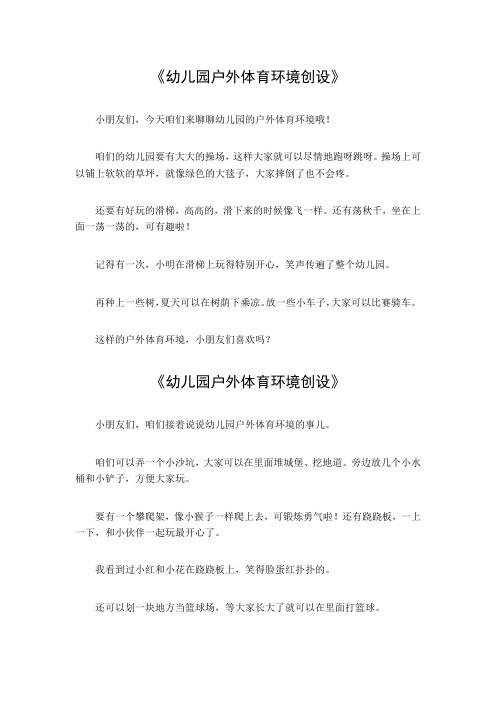 《幼儿园户外体育环境创设》

小朋友们，今天咱们来聊聊幼儿园的户外体育环境哦！

咱们的幼儿园要有大大的操场，这样大家就可以尽情地跑呀跳呀。操场上可以铺上软软的草坪，就像绿色的大毯子，大家摔倒了也不会疼。

还要有好玩的滑梯，高高的，滑下来的时候像飞一样。还有荡秋千，坐在上面一荡一荡的，可有趣啦！

记得有一次，小明在滑梯上玩得特别开心，笑声传遍了整个幼儿园。

再种上一些树，夏天可以在树荫下乘凉。放一些小车子，大家可以比赛骑车。

这样的户外体育环境，小朋友们喜欢吗？

《幼儿园户外体育环境创设》

小朋友们，咱们接着说说幼儿园户外体育环境的事儿。

咱们可以弄一个小沙坑，大家可以在里面堆城堡、挖地道。旁边放几个小水桶和小铲子，方便大家玩。

要有一个攀爬架，像小猴子一样爬上去，可锻炼勇气啦！还有跷跷板，一上一下，和小伙伴一起玩最开心了。

我看到过小红和小花在跷跷板上，笑得脸蛋红扑扑的。

还可以划一块地方当篮球场，等大家长大了就可以在里面打篮球。